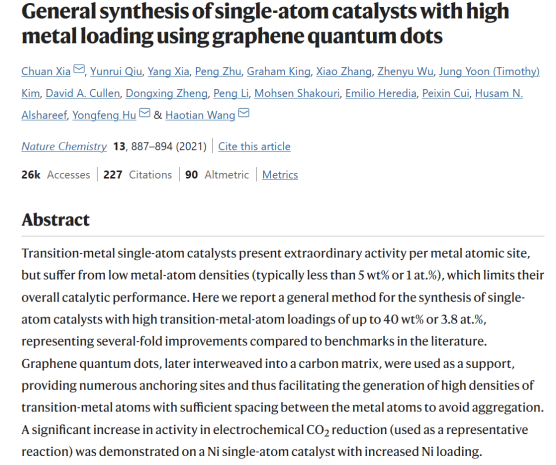 General synthesis of single-atom catalysts with high metal loading using graphene quantum dots

Chuan Xia, Yunrui Qiu, Yang Xia, Peng Zhu, Graham King, Xiao Zhang, Zhenyu Wu, Jung Yoon (Timothy) Kim, David A. Cullen, Dongxing Zheng, Peng Li, Mohsen Shakouri, Emilio Heredia, Peixin Cui, Husam N. Alshareef, Yongfeng Hu & Haotian Wang

Nature Chemistry 13, 887–894 (2021) | Cite this article

26k Accesses | 227 Citations | 90 Altmetric | Metrics

Abstract

Transition-metal single-atom catalysts present extraordinary activity per metal atomic site, but suffer from low metal-atom densities (typically less than 5 wt% or 1 at.%), which limits their overall catalytic performance. Here we report a general method for the synthesis of single-atom catalysts with high transition-metal-atom loadings of up to 40 wt% or 3.8 at.%, representing several-fold improvements compared to benchmarks in the literature. Graphene quantum dots, later interweaved into a carbon matrix, were used as a support, providing numerous anchoring sites and thus facilitating the generation of high densities of transition-metal atoms with sufficient spacing between the metal atoms to avoid aggregation. A significant increase in activity in electrochemical $CO_2$ reduction (used as a representative reaction) was demonstrated on a Ni single-atom catalyst with increased Ni loading.